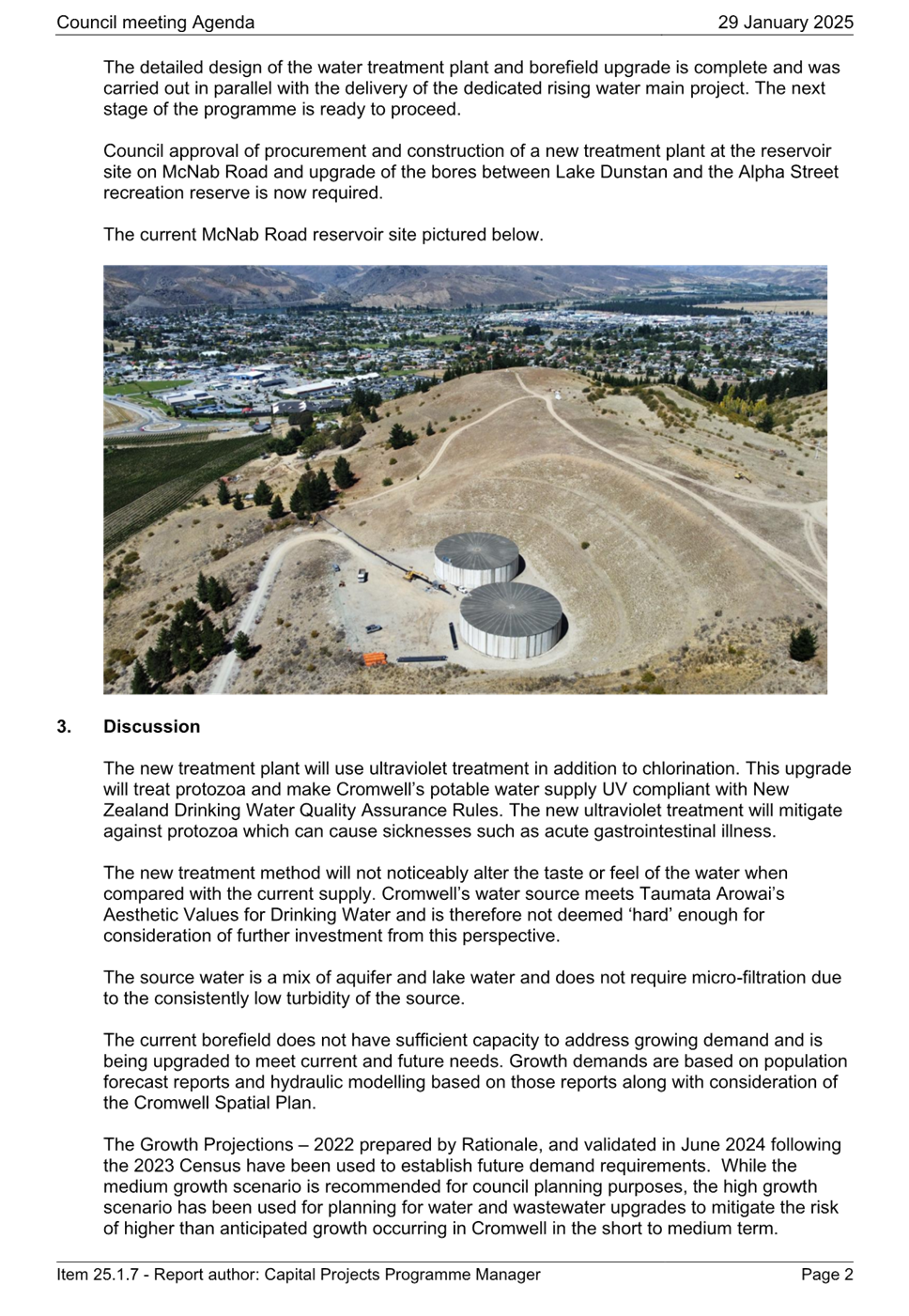 Council meeting Agenda 29 January 2025

The detailed design of the water treatment plant and borefield upgrade is complete and was carried out in parallel with the delivery of the dedicated rising water main project. The next stage of the programme is ready to proceed.

Council approval of procurement and construction of a new treatment plant at the reservoir site on McNab Road and upgrade of the bores between Lake Dunstan and the Alpha Street recreation reserve is now required.

The current McNab Road reservoir site pictured below.

3. Discussion

The new treatment plant will use ultraviolet treatment in addition to chlorination. This upgrade will treat protozoa and make Cromwell's potable water supply UV compliant with New Zealand Drinking Water Quality Assurance Rules. The new ultraviolet treatment will mitigate against protozoa which can cause sicknesses such as acute gastrointestinal illness.

The new treatment method will not noticeably alter the taste or feel of the water when compared with the current supply. Cromwell's water source meets Taumata Arowai's Aesthetic Values for Drinking Water and is therefore not deemed 'hard' enough for consideration of further investment from this perspective.

The source water is a mix of aquifer and lake water and does not require micro-filtration due to the consistently low turbidity of the source.

The current borefield does not have sufficient capacity to address growing demand and is being upgraded to meet current and future needs. Growth demands are based on population forecast reports and hydraulic modelling based on those reports along with consideration of the Cromwell Spatial Plan.

The Growth Projections – 2022 prepared by Rationale, and validated in June 2024 following the 2023 Census have been used to establish future demand requirements. While the medium growth scenario is recommended for council planning purposes, the high growth scenario has been used for planning for water and wastewater upgrades to mitigate the risk of higher than anticipated growth occurring in Cromwell in the short to medium term.

Item 25.1.7 - Report author: Capital Projects Programme Manager Page 2